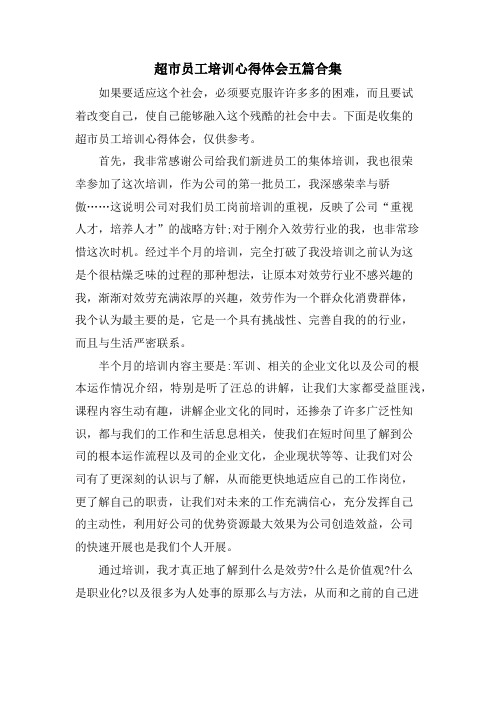 超市员工培训心得体会五篇合集

如果要适应这个社会，必须要克服许许多多的困难，而且要试着改变自己，使自己能够融入这个残酷的社会中去。下面是收集的超市员工培训心得体会，仅供参考。

首先，我非常感谢公司给我们新进员工的集体培训，我也很荣幸参加了这次培训，作为公司的第一批员工，我深感荣幸与骄傲……这说明公司对我们员工岗前培训的重视，反映了公司“重视人才，培养人才”的战略方针;对于刚介入效劳行业的我，也非常珍惜这次时机。经过半个月的培训，完全打破了我没培训之前认为这是个很枯燥乏味的过程的那种想法，让原本对效劳行业不感兴趣的我，渐渐对效劳充满浓厚的兴趣，效劳作为一个群众化消费群体，我个认为最主要的是，它是一个具有挑战性、完善自我的的行业，而且与生活严密联系。

半个月的培训内容主要是:军训、相关的企业文化以及公司的根本运作情况介绍，特别是听了汪总的讲解，让我们大家都受益匪浅，课程内容生动有趣，讲解企业文化的同时，还掺杂了许多广泛性知识，都与我们的工作和生活息息相关，使我们在短时间里了解到公司的根本运作流程以及司的企业文化，企业现状等等、让我们对公司有了更深刻的认识与了解，从而能更快地适应自己的工作岗位，更了解自己的职责，让我们对未来的工作充满信心，充分发挥自己的主动性，利用好公司的优势资源最大效果为公司创造效益，公司的快速开展也是我们个人开展。

通过培训，我才真正地了解到什么是效劳?什么是价值观?什么是职业化?以及很多为人处事的原那么与方法，从而和之前的自己进